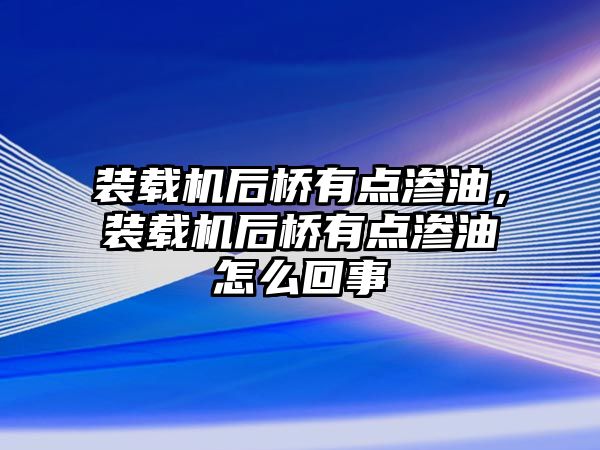 装载机后桥有点渗油，装载机后桥有点渗油怎么回事